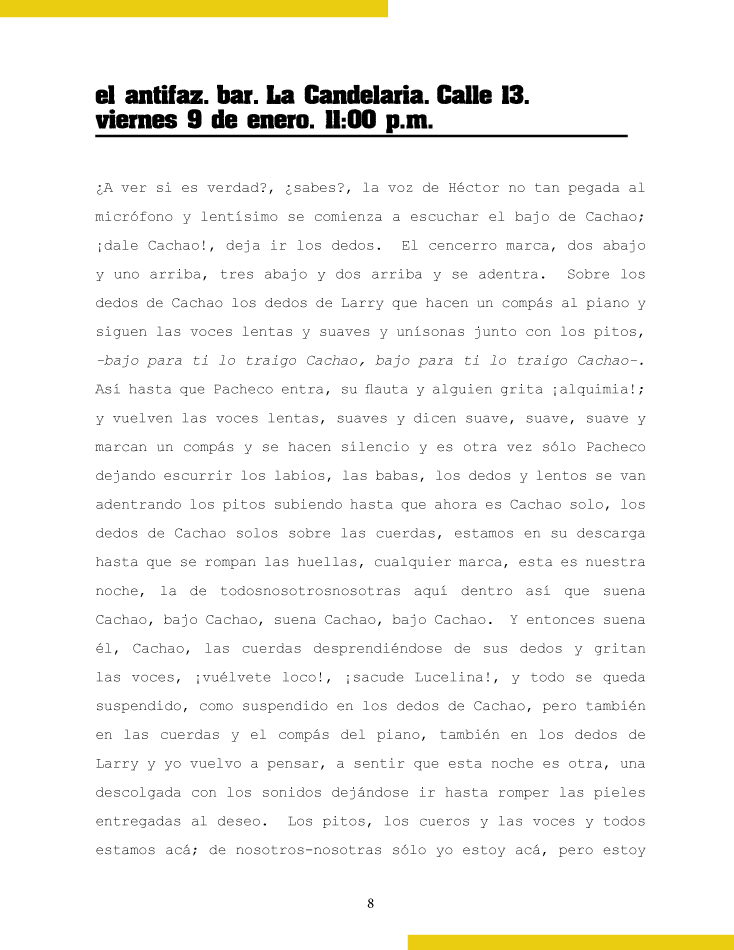 el antifaz. bar. La Candelaria. Calle 13.
viernes 9 de enero. 11:00 p.m.

¿A ver si es verdad?, ¿sabes?, la voz de Héctor no tan pegada al micrófono y lentísimo se comienza a escuchar el bajo de Cachao; ¡dale Cachao!, deja ir los dedos. El cencerro marca, dos abajo y uno arriba, tres abajo y dos arriba y se adentra. Sobre los dedos de Cachao los dedos de Larry que hacen un compás al piano y siguen las voces lentas y suaves y unísonas junto con los pitos, -bajo para ti lo traigo Cachao, bajo para ti lo traigo Cachao-. Así hasta que Pacheco entra, su flauta y alguien grita ¡alquimia!; y vuelven las voces lentas, suaves y dicen suave, suave, suave y marcan un compás y se hacen silencio y es otra vez sólo Pacheco dejando escurrir los labios, las babas, los dedos y lentos se van adentrando los pitos subiendo hasta que ahora es Cachao solo, los dedos de Cachao solos sobre las cuerdas, estamos en su descarga hasta que se rompan las huellas, cualquier marca, esta es nuestra noche, la de todosnosotrosnosotras aquí dentro así que suena Cachao, bajo Cachao, suena Cachao, bajo Cachao. Y entonces suena él, Cachao, las cuerdas desprendiéndose de sus dedos y gritan las voces, ¡vuélvete loco!, ¡sacude Lucelina!, y todo se queda suspendido, como suspendido en los dedos de Cachao, pero también en las cuerdas y el compás del piano, también en los dedos de Larry y yo vuelvo a pensar, a sentir que esta noche es otra, una descolgada con los sonidos dejándose ir hasta romper las pieles entregadas al deseo. Los pitos, los cueros y las voces y todos estamos acá; de nosotros-nosotras sólo yo estoy acá, pero estoy

8